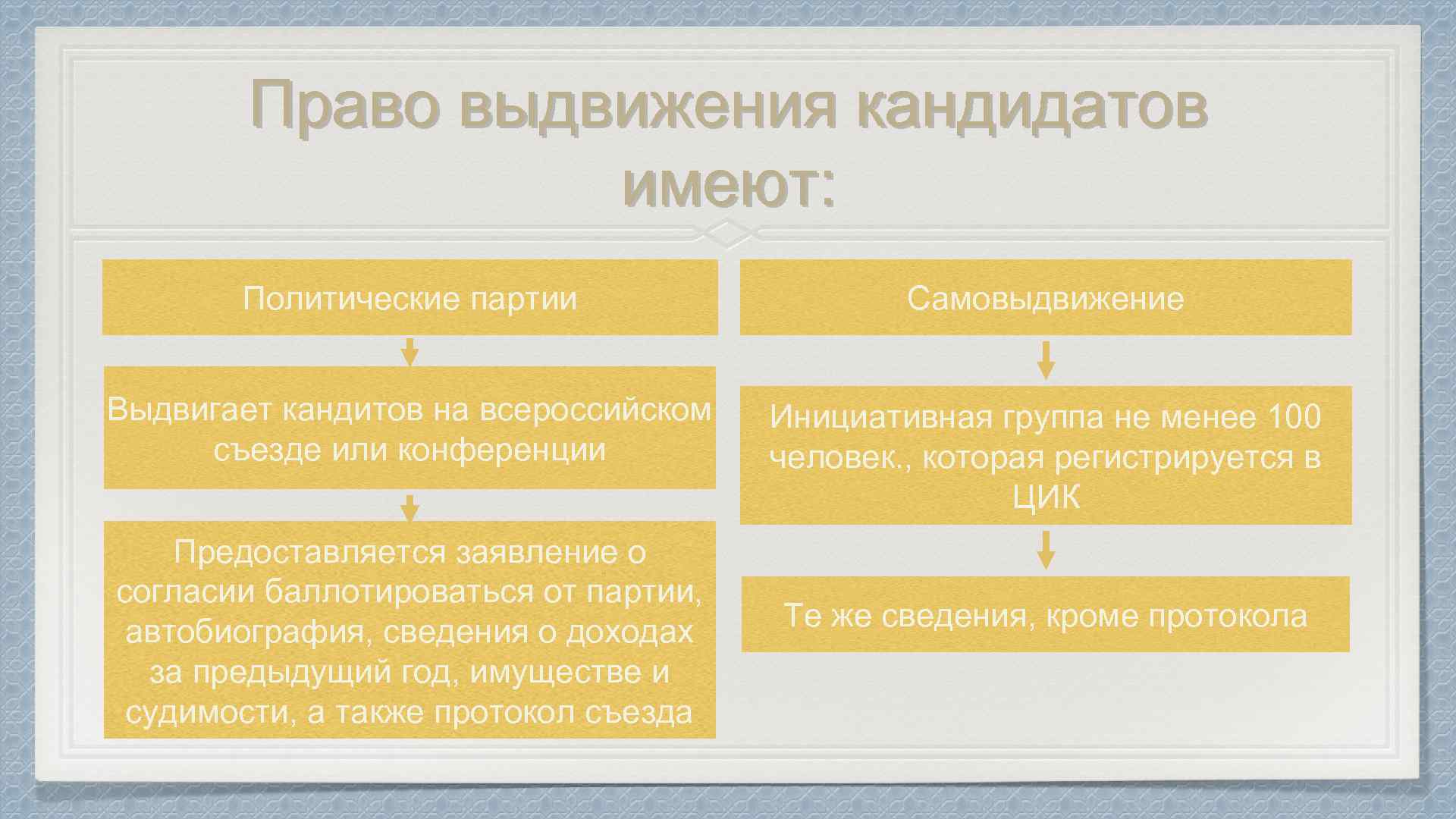 Право выдвижения кандидатов имеют:

Политические партии

Выдвигает кандитов на всероссийском съезде или конференции

Предоставляется заявление о согласии баллотироваться от партии, автобиография, сведения о доходах за предыдущий год, имуществе и судимости, а также протокол съезда

Самовыдвижение

Инициативная группа не менее 100 человек., которая регистрируется в ЦИК

Те же сведения, кроме протокола